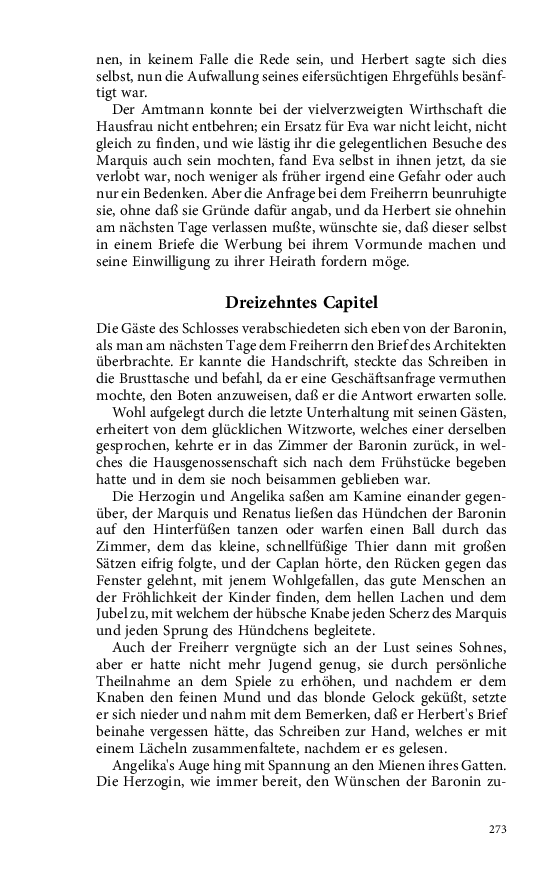 nen, in keinem Falle die Rede sein, und Herbert sagte sich dies selbst, nun die Aufwallung seines eifersüchtigen Ehrgefühls besänftigt war.

Der Amtmann konnte bei der vielverzweigten Wirthschaft die Hausfrau nicht entbehren; ein Ersatz für Eva war nicht leicht, nicht gleich zu finden, und wie lästig ihr die gelegentlichen Besuche des Marquis auch sein mochten, fand Eva selbst in ihnen jetzt, da sie verlobt war, noch weniger als früher irgend eine Gefahr oder auch nur ein Bedenken. Aber die Anfrage bei dem Freiherrn beunruhigte sie, ohne daß sie Gründe dafür angab, und da Herbert sie ohnehin am nächsten Tage verlassen mußte, wünschte sie, daß dieser selbst in einem Briefe die Werbung bei ihrem Vormunde machen und seine Einwilligung zu ihrer Heirath fordern möge.

Dreizehntes Capitel

Die Gäste des Schlosses verabschiedeten sich eben von der Baronin, als man am nächsten Tage dem Freiherrn den Brief des Architekten überbrachte. Er kannte die Handschrift, steckte das Schreiben in die Brusttasche und befahl, da er eine Geschäftsanfrage vermuthen mochte, den Boten anzuweisen, daß er die Antwort erwarten solle.

Wohl aufgelegt durch die letzte Unterhaltung mit seinen Gästen, erheitert von dem glücklichen Witzworte, welches einer derselben gesprochen, kehrte er in das Zimmer der Baronin zurück, in welches die Hausgenossenschaft sich nach dem Frühstücke begeben hatte und in dem sie noch beisammen geblieben war.

Die Herzogin und Angelika saßen am Kamine einander gegenüber, der Marquis und Renatus ließen das Hündchen der Baronin auf den Hinterfüßen tanzen oder warfen einen Ball durch das Zimmer, dem das kleine, schnellfüßige Thier dann mit großen Sätzen eifrig folgte, und der Caplan hörte, den Rücken gegen das Fenster gelehnt, mit jenem Wohlgefallen, das gute Menschen an der Fröhlichkeit der Kinder finden, dem hellen Lachen und dem Jubel zu, mit welchem der hübsche Knabe jeden Scherz des Marquis und jeden Sprung des Hündchens begleitete.

Auch der Freiherr vergnügte sich an der Lust seines Sohnes, aber er hatte nicht mehr Jugend genug, sie durch persönliche Theilnahme an dem Spiele zu erhöhen, und nachdem er dem Knaben den feinen Mund und das blonde Gelock geküßt, setzte er sich nieder und nahm mit dem Bemerken, daß er Herbert's Brief beinahe vergessen hätte, das Schreiben zur Hand, welches er mit einem Lächeln zusammenfaltete, nachdem er es gelesen.

Angelika's Auge hing mit Spannung an den Mienen ihres Gatten. Die Herzogin, wie immer bereit, den Wünschen der Baronin zu-

273